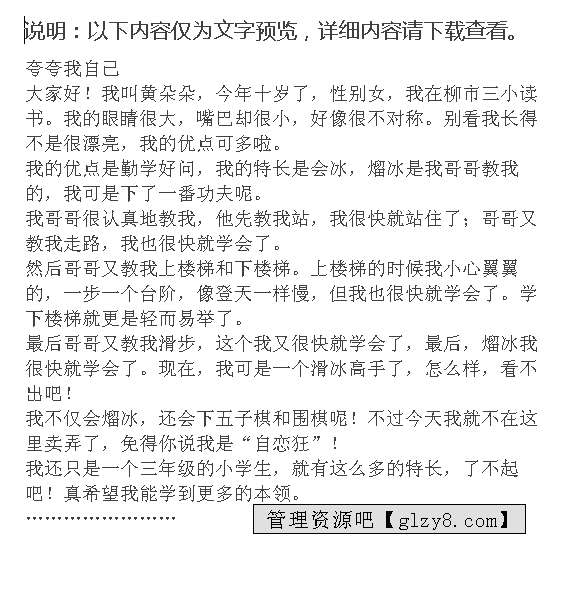 说明：以下内容仅为文字预览，详细内容请下载查看。

夸夸我自己

大家好！我叫黄朵朵，今年十岁了，性别女，我在柳市三小读书。我的眼睛很大，嘴巴却很小，好像很不对称。别看我长得不是很漂亮，我的优点可多啦。

我的优点是勤学好问，我的特长是会冰，熘冰是我哥哥教我的，我可是下了一番功夫呢。

我哥哥很认真地教我，他先教我站，我很快就站住了；哥哥又教我走路，我也很快就学会了。

然后哥哥又教我上楼梯和下楼梯。上楼梯的时候我小心翼翼的，一步一个台阶，像登天一样慢，但我也很快就学会了。学下楼梯就更是轻而易举了。

最后哥哥又教我滑步，这个我又很快就学会了，最后，熘冰我很快就学会了。现在，我可是一个滑冰高手了，怎么样，看不出吧！

我不仅会熘冰，还会下五子棋和围棋呢！不过今天我就不在这里卖弄了，免得你说我是“自恋狂”！

我还只是一个三年级的小学生，就有这么多的特长，了不起吧！真希望我能学到更多的本领。

……………………

管理资源吧【glzy8.com】